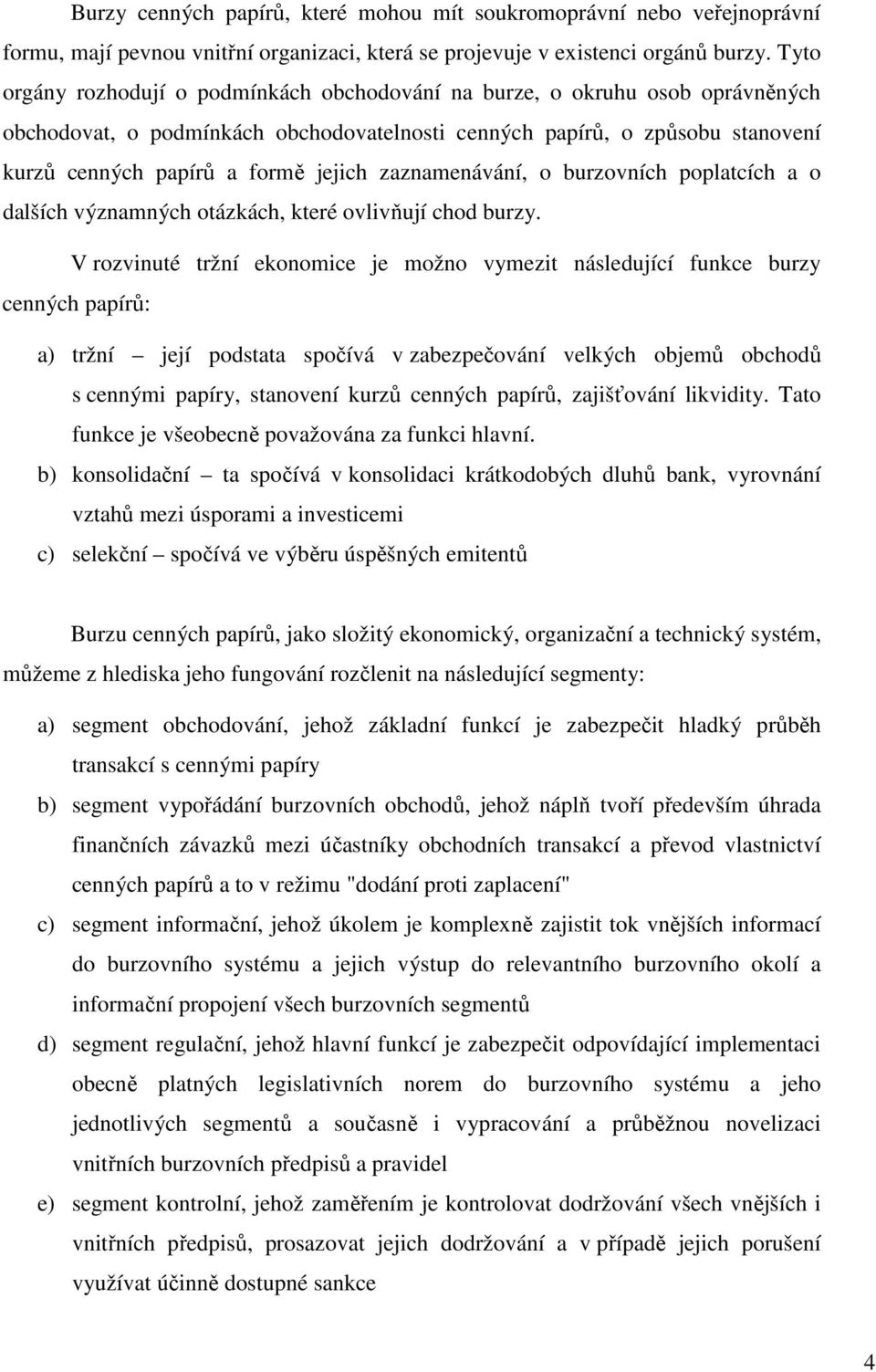 Burzy cenných papírů, které mohou mít soukromoprávní nebo veřejnoprávní formu, mají pevnou vnitřní organizaci, která se projevuje v existenci orgánů burzy. Tyto orgány rozhodují o podmínkách obchodování na burze, o okruhu osob oprávněných obchodovat, o podmínkách obchodovatelnosti cenných papírů, o způsobu stanovení kurzů cenných papírů a formě jejich zaznamenávání, o burzovních poplatcích a o dalších významných otázkách, které ovlivňují chod burzy.

V rozvinuté tržní ekonomice je možno vymezit následující funkce burzy cenných papírů:

a) tržní – její podstata spočívá v zabezpečování velkých objemů obchodů s cennými papíry, stanovení kurzů cenných papírů, zajišťování likvidity. Tato funkce je všeobecně považována za funkci hlavní.

b) konsolidační – ta spočívá v konsolidaci krátkodobých dluhů bank, vyrovnání vztahů mezi úsporami a investicemi

c) selekční – spočívá ve výběru úspěšných emitentů

Burzu cenných papírů, jako složitý ekonomický, organizační a technický systém, můžeme z hlediska jeho fungování rozčlenit na následující segmenty:

a) segment obchodování, jehož základní funkcí je zabezpečit hladký průběh transakcí s cennými papíry

b) segment vypořádání burzovních obchodů, jehož náplň tvoří především úhrada finančních závazků mezi účastníky obchodních transakcí a převod vlastnictví cenných papírů a to v režimu "dodání proti zaplacení"

c) segment informační, jehož úkolem je komplexně zajistit tok vnějších informací do burzovního systému a jejich výstup do relevantního burzovního okolí a informační propojení všech burzovních segmentů

d) segment regulační, jehož hlavní funkcí je zabezpečit odpovídající implementaci obecně platných legislativních norem do burzovního systému a jeho jednotlivých segmentů a současně i vypracování a průběžnou novelizaci vnitřních burzovních předpisů a pravidel

e) segment kontrolní, jehož zaměřením je kontrolovat dodržování všech vnějších i vnitřních předpisů, prosazovat jejich dodržování a v případě jejich porušení využívat účinně dostupné sankce

4